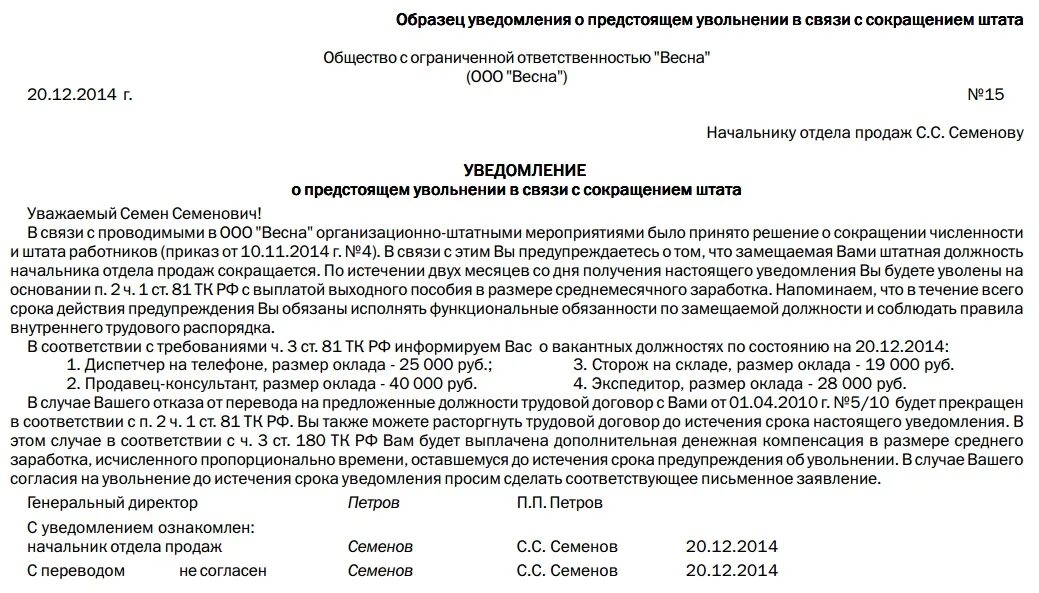 Образец уведомления о предстоящем увольнении в связи с сокращением штата

Общество с ограниченной ответственностью "Весна"
(ООО "Весна")

20.12.2014 г.

№15

Начальнику отдела продаж С.С. Семенову

УВЕДОМЛЕНИЕ
о предстоящем увольнении в связи с сокращением штата

Уважаемый Семен Семенович!

В связи с проводимыми в ООО "Весна" организационно-штатными мероприятиями было принято решение о сокращении численности и штата работников (приказ от 10.11.2014 г. №4). В связи с этим Вы предупреждаетесь о том, что замещаемая Вами штатная должность начальника отдела продаж сокращается. По истечении двух месяцев со дня получения настоящего уведомления Вы будете уволены на основании п. 2 ч. 1 ст. 81 ТК РФ с выплатой выходного пособия в размере среднемесячного заработка. Напоминаем, что в течение всего срока действия предупреждения Вы обязаны исполнять функциональные обязанности по замещаемой должности и соблюдать правила внутреннего трудового распорядка.

В соответствии с требованиями ч. 3 ст. 81 ТК РФ информируем Вас о вакантных должностях по состоянию на 20.12.2014:

1. Диспетчер на телефоне, размер оклада - 25 000 руб.;
2. Продавец-консультант, размер оклада - 40 000 руб.
3. Сторож на складе, размер оклада - 19 000 руб.
4. Экспедитор, размер оклада - 28 000 руб.

В случае Вашего отказа от перевода на предложенные должности трудовой договор с Вами от 01.04.2010 г. №5/10 будет прекращен в соответствии с п. 2 ч. 1 ст. 81 ТК РФ. Вы также можете расторгнуть трудовой договор до истечения срока настоящего уведомления. В этом случае в соответствии с ч. 3 ст. 180 ТК РФ Вам будет выплачена дополнительная денежная компенсация в размере среднего заработка, исчисленного пропорционально времени, оставшемуся до истечения срока предупреждения об увольнении. В случае Вашего согласия на увольнение до истечения срока уведомления просим сделать соответствующее письменное заявление.

Генеральный директор Петров П.П. Петров

С уведомлением ознакомлен:
начальник отдела продаж Семенов С.С. Семенов 20.12.2014

С переводом не согласен Семенов С.С. Семенов 20.12.2014